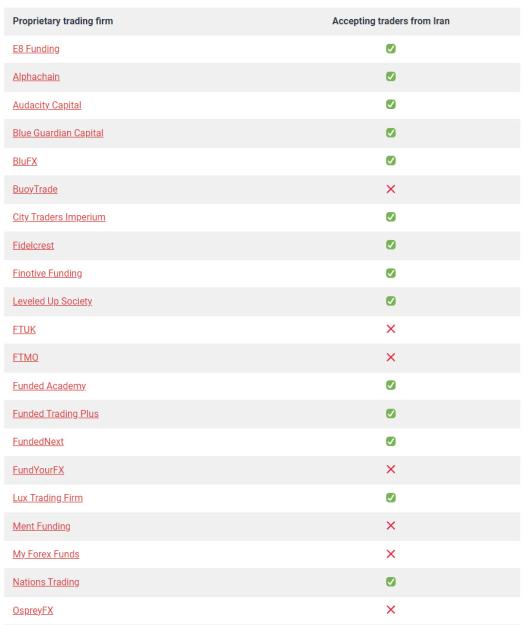 | Proprietary trading firm | Accepting traders from Iran |
|---|---|
| E8 Funding | ✅ |
| Alphachain | ✅ |
| Audacity Capital | ✅ |
| Blue Guardian Capital | ✅ |
| BluFX | ✅ |
| BuoyTrade | ❌ |
| City Traders Imperium | ✅ |
| Fidelcrest | ✅ |
| Finotive Funding | ✅ |
| Leveled Up Society | ✅ |
| FTUK | ❌ |
| FTMO | ❌ |
| Funded Academy | ✅ |
| Funded Trading Plus | ✅ |
| FundedNext | ✅ |
| FundYourFX | ❌ |
| Lux Trading Firm | ✅ |
| Ment Funding | ❌ |
| My Forex Funds | ❌ |
| Nations Trading | ✅ |
| OspreyFX | ❌ |